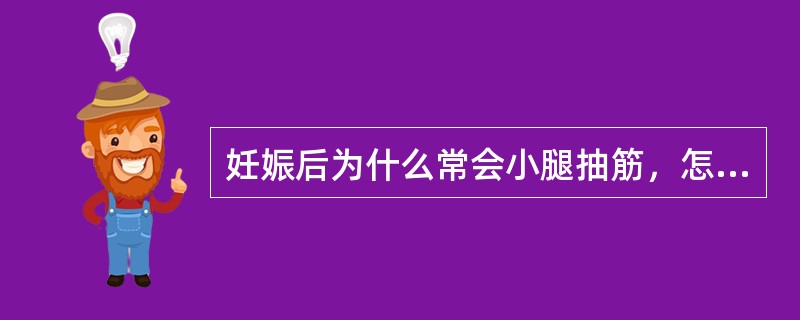 妊娠后为什么常会小腿抽筋，怎...